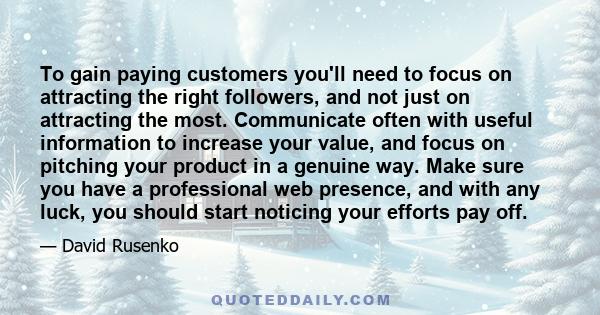 To gain paying customers you'll need to focus on attracting the right followers, and not just on attracting the most. Communicate often with useful information to increase your value, and focus on pitching your product in a genuine way. Make sure you have a professional web presence, and with any luck, you should start noticing your efforts pay off.

— David Rusenko

QUOTEDDAILY.COM